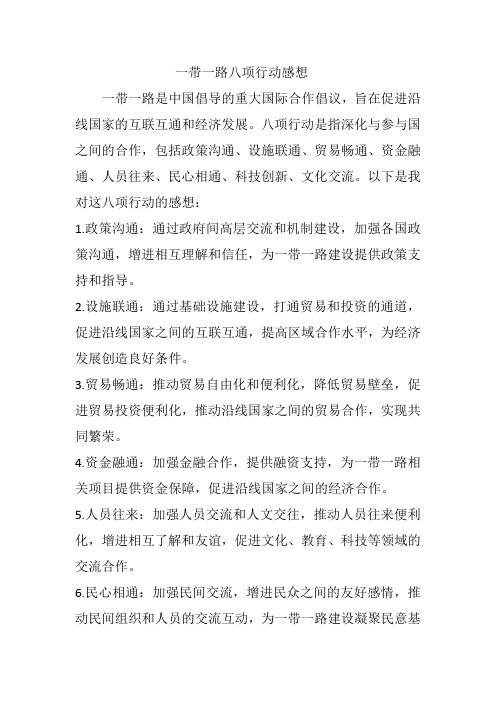 一带一路八项行动感想

一带一路是中国倡导的重大国际合作倡议，旨在促进沿线国家的互联互通和经济发展。八项行动是指深化与参与国之间的合作，包括政策沟通、设施联通、贸易畅通、资金融通、人员往来、民心相通、科技创新、文化交流。以下是我对这八项行动的感想：

1.政策沟通：通过政府间高层交流和机制建设，加强各国政策沟通，增进相互理解和信任，为一带一路建设提供政策支持和指导。

2.设施联通：通过基础设施建设，打通贸易和投资的通道，促进沿线国家之间的互联互通，提高区域合作水平，为经济发展创造良好条件。

3.贸易畅通：推动贸易自由化和便利化，降低贸易壁垒，促进贸易投资便利化，推动沿线国家之间的贸易合作，实现共同繁荣。

4.资金融通：加强金融合作，提供融资支持，为一带一路相关项目提供资金保障，促进沿线国家之间的经济合作。

5.人员往来：加强人员交流和人文交往，推动人员往来便利化，增进相互了解和友谊，促进文化、教育、科技等领域的交流合作。

6.民心相通：加强民间交流，增进民众之间的友好感情，推动民间组织和人员的交流互动，为一带一路建设凝聚民意基